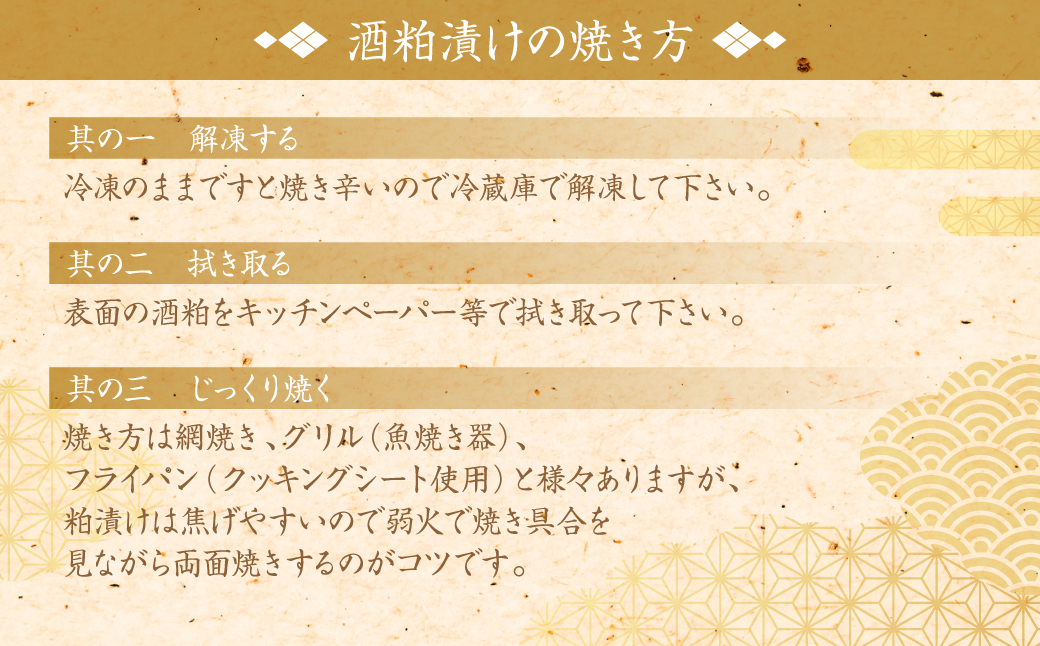 酒粕漬けの焼き方

其の一　解凍する

冷凍のままですと焼き辛いので冷蔵庫で解凍して下さい。

其の二　拭き取る

表面の酒粕をキッチンペーパー等で拭き取って下さい。

其の三　じっくり焼く

焼き方は網焼き、グリル（魚焼き器）、フライパン（クッキングシート使用）と様々ありますが、粕漬けは焦げやすいので弱火で焼き具合を見ながら両面焼きするのがコツです。